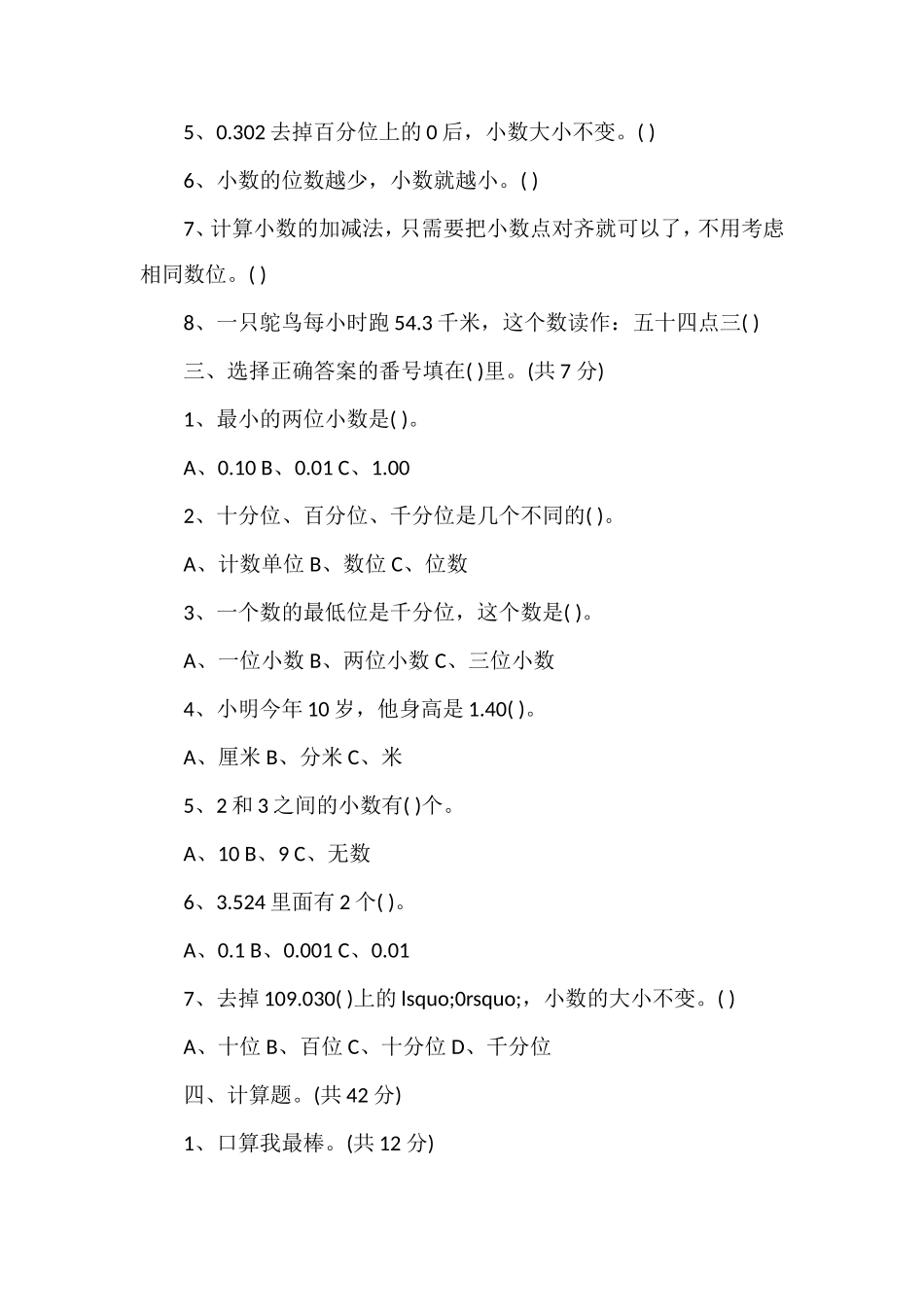 5、0.302 去掉百分位上的 0 后，小数大小不变。( )

6、小数的位数越少，小数就越小。( )

7、计算小数的加减法，只需要把小数点对齐就可以了，不用考虑相同数位。( )

8、一只鸵鸟每小时跑 54.3 千米，这个数读作：五十四点三( )

三、选择正确答案的番号填在( )里。(共 7 分)

1、最小的两位小数是( )。

A、0.10 B、0.01 C、1.00

2、十分位、百分位、千分位是几个不同的( )。

A、计数单位 B、数位 C、位数

3、一个数的最低位是千分位，这个数是( )。

A、一位小数 B、两位小数 C、三位小数

4、小明今年 10 岁，他身高是 1.40( )。

A、厘米 B、分米 C、米

5、2 和 3 之间的小数有( )个。

A、10 B、9 C、无数

6、3.524 里面有 2 个( )。

A、0.1 B、0.001 C、0.01

7、去掉 109.030( )上的 lsquo;0rsquo;，小数的大小不变。( )

A、十位 B、百位 C、十分位 D、千分位

四、计算题。(共 42 分)

1、口算我最棒。(共 12 分)